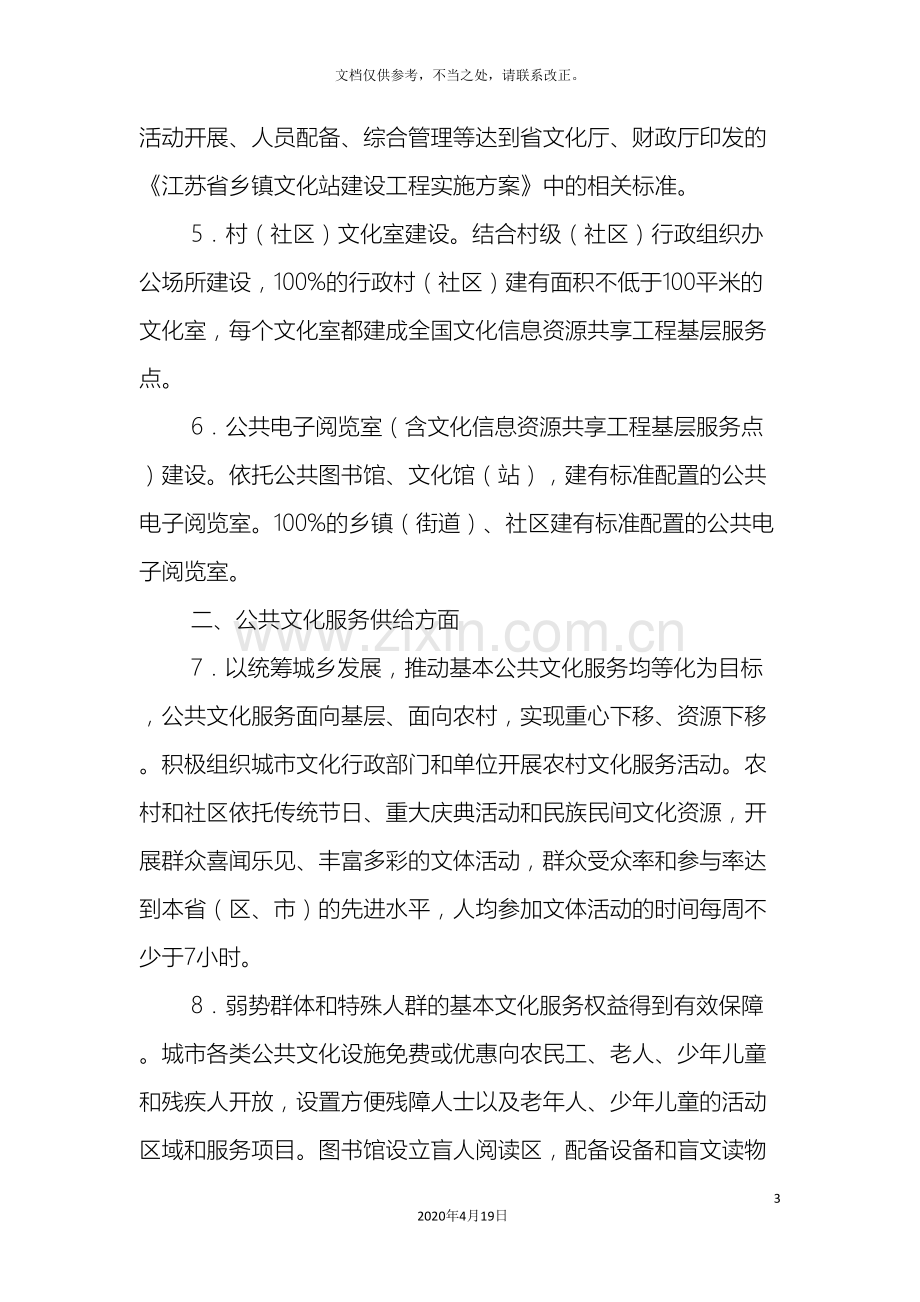 文档仅供参考，不当之处，请联系改正。

活动开展、人员配备、综合管理等达到省文化厅、财政厅印发的《江苏省乡镇文化站建设工程实施方案》中的相关标准。

5．村（社区）文化室建设。结合村级（社区）行政组织办公场所建设，100%的行政村（社区）建有面积不低于100平米的文化室，每个文化室都建成全国文化信息资源共享工程基层服务点。

6．公共电子阅览室（含文化信息资源共享工程基层服务点）建设。依托公共图书馆、文化馆（站），建有标准配置的公共电子阅览室。100%的乡镇（街道）、社区建有标准配置的公共电子阅览室。

二、公共文化服务供给方面

7．以统筹城乡发展，推动基本公共文化服务均等化为目标，公共文化服务面向基层、面向农村，实现重心下移、资源下移。积极组织城市文化行政部门和单位开展农村文化服务活动。农村和社区依托传统节日、重大庆典活动和民族民间文化资源，开展群众喜闻乐见、丰富多彩的文体活动，群众受众率和参与率达到本省（区、市）的先进水平，人均参加文体活动的时间每周不少于7小时。

8．弱势群体和特殊人群的基本文化服务权益得到有效保障。城市各类公共文化设施免费或优惠向农民工、老人、少年儿童和残疾人开放，设置方便残障人士以及老年人、少年儿童的活动区域和服务项目。图书馆设立盲人阅读区，配备设备和盲文读物

3

2020年4月19日

www.zixin.com.cn